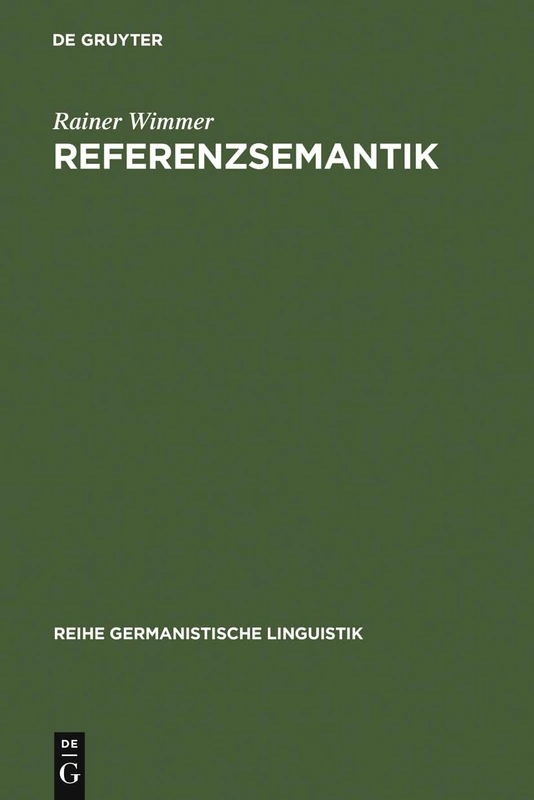 DE GRUYTER

Rainer Wimmer
REFERENZSEMANTIK

REIHE GERMANISTISCHE LINGUISTIK

DE
G